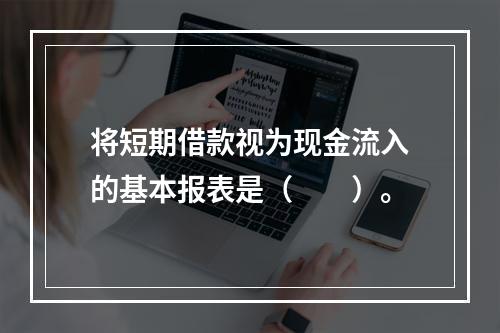 将短期借款视为现金流入的基本报表是（　　）。